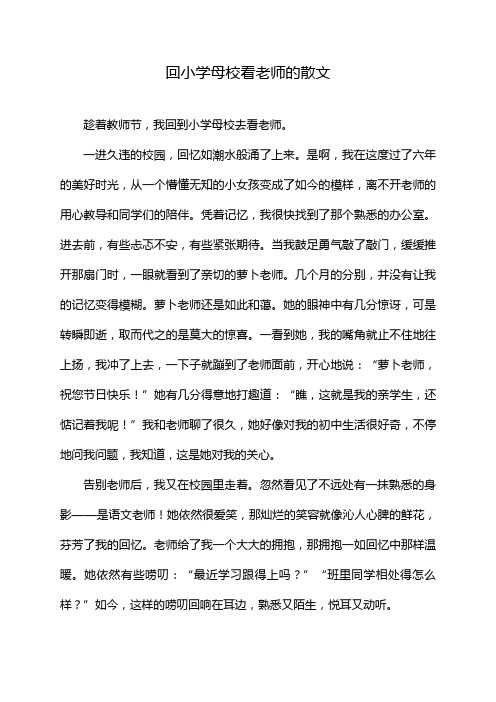 回小学母校看老师的散文

趁着教师节，我回到小学母校去看老师。

一进久违的校园，回忆如潮水般涌了上来。是啊，我在这度过了六年的美好时光，从一个懵懂无知的小女孩变成了如今的模样，离不开老师的用心教导和同学们的陪伴。凭着记忆，我很快找到了那个熟悉的办公室。进去前，有些忐忑不安，有些紧张期待。当我鼓足勇气敲了敲门，缓缓推开那扇门时，一眼就看到了亲切的萝卜老师。几个月的分别，并没有让我的记忆变得模糊。萝卜老师还是如此和蔼。她的眼神中有几分惊讶，可是转瞬即逝，取而代之的是莫大的惊喜。一看到她，我的嘴角就止不住地往上扬，我冲了上去，一下子就蹦到了老师面前，开心地说：“萝卜老师，祝您节日快乐！”她有几分得意地打趣道：“瞧，这就是我的亲学生，还惦记着我呢！”我和老师聊了很久，她好像对我的初中生活很好奇，不停地问我问题，我知道，这是她对我的关心。

告别老师后，我又在校园里走着。忽然看见了不远处有一抹熟悉的身影——是语文老师！她依然很爱笑，那灿烂的笑容就像沁人心脾的鲜花，芬芳了我的回忆。老师给了我一个大大的拥抱，那拥抱一如回忆中那样温暖。她依然有些唠叨：“最近学习跟得上吗？”“班里同学相处得怎么样？”如今，这样的唠叨回响在耳边，熟悉又陌生，悦耳又动听。